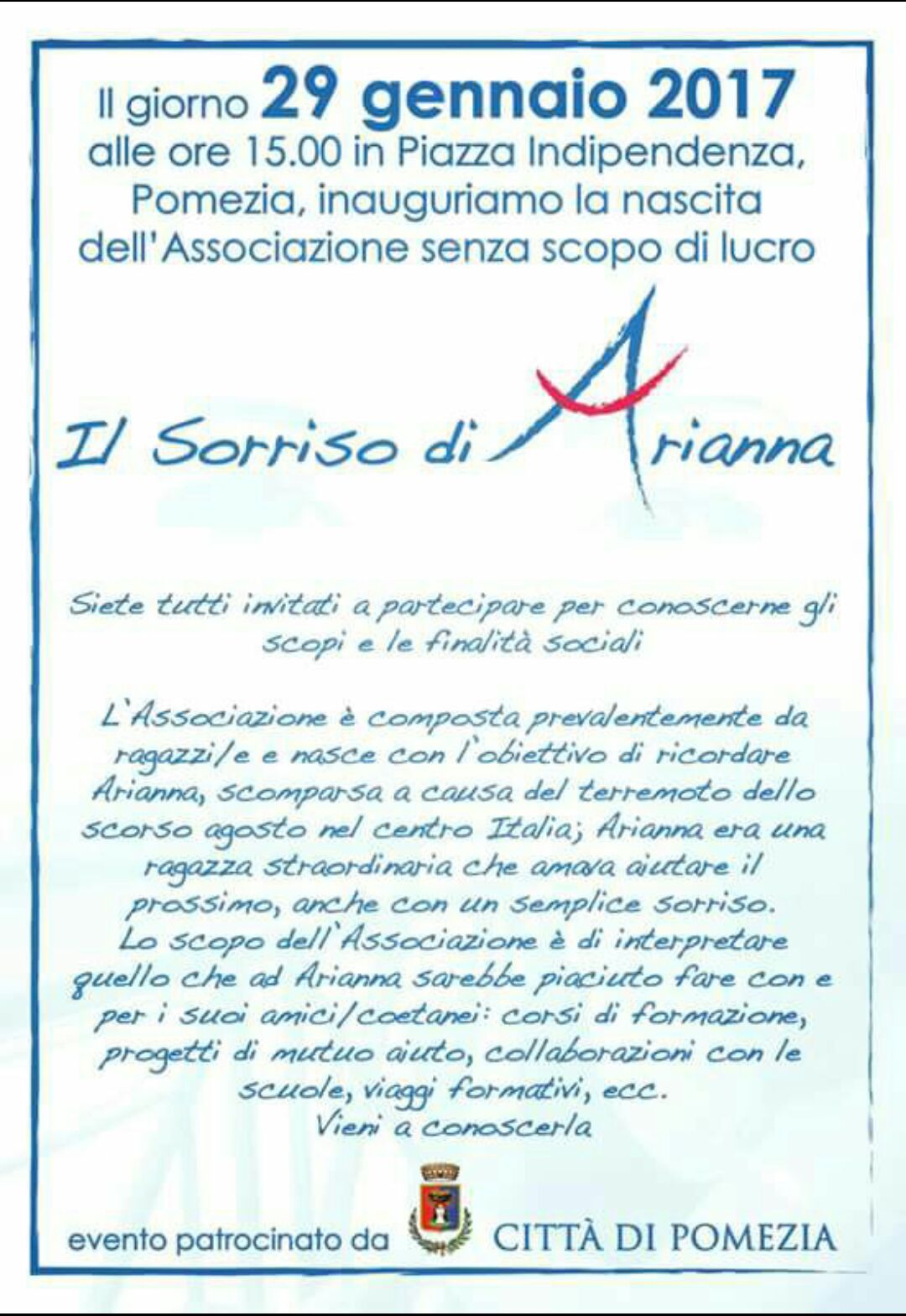 Il giorno 29 gennaio 2017 alle ore 15.00 in Piazza Indipendenza, Pomezia, inauguriamo la nascita dell'Associazione senza scopo di lucro

Il Sorriso di Arianna

Siete tutti invitati a partecipare per conoscerne gli scopi e le finalità sociali

L'Associazione è composta prevalentemente da ragazzi/e e nasce con l'obiettivo di ricordare Arianna, scomparsa a causa del terremoto dello scorso agosto nel centro Italia; Arianna era una ragazza straordinaria che amava aiutare il prossimo, anche con un semplice sorriso.
Lo scopo dell'Associazione è di interpretare quello che ad Arianna sarebbe piaciuto fare con e per i suoi amici/coetanei: corsi di formazione, progetti di mutuo aiuto, collaborazioni con le scuole, viaggi formativi, ecc.
Vieni a conoscerla

evento patrocinato da CITTÀ DI POMEZIA